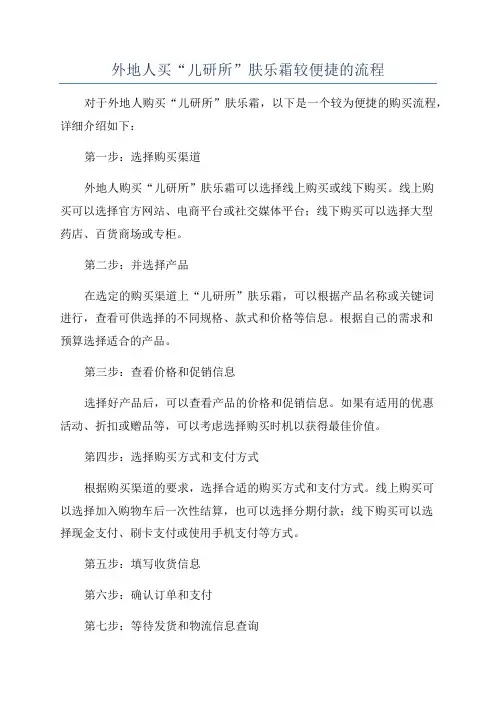 外地人买“儿研所”肤乐霜较便捷的流程

对于外地人购买“儿研所”肤乐霜，以下是一个较为便捷的购买流程，详细介绍如下：

第一步：选择购买渠道

外地人购买“儿研所”肤乐霜可以选择线上购买或线下购买。线上购买可以选择官方网站、电商平台或社交媒体平台；线下购买可以选择大型药店、百货商场或专柜。

第二步：并选择产品

在选定的购买渠道上“儿研所”肤乐霜，可以根据产品名称或关键词进行，查看可供选择的不同规格、款式和价格等信息。根据自己的需求和预算选择适合的产品。

第三步：查看价格和促销信息

选择好产品后，可以查看产品的价格和促销信息。如果有适用的优惠活动、折扣或赠品等，可以考虑选择购买时机以获得最佳价值。

第四步：选择购买方式和支付方式

根据购买渠道的要求，选择合适的购买方式和支付方式。线上购买可以选择加入购物车后一次性结算，也可以选择分期付款；线下购买可以选择现金支付、刷卡支付或使用手机支付等方式。

第五步：填写收货信息

第六步：确认订单和支付

第七步：等待发货和物流信息查询